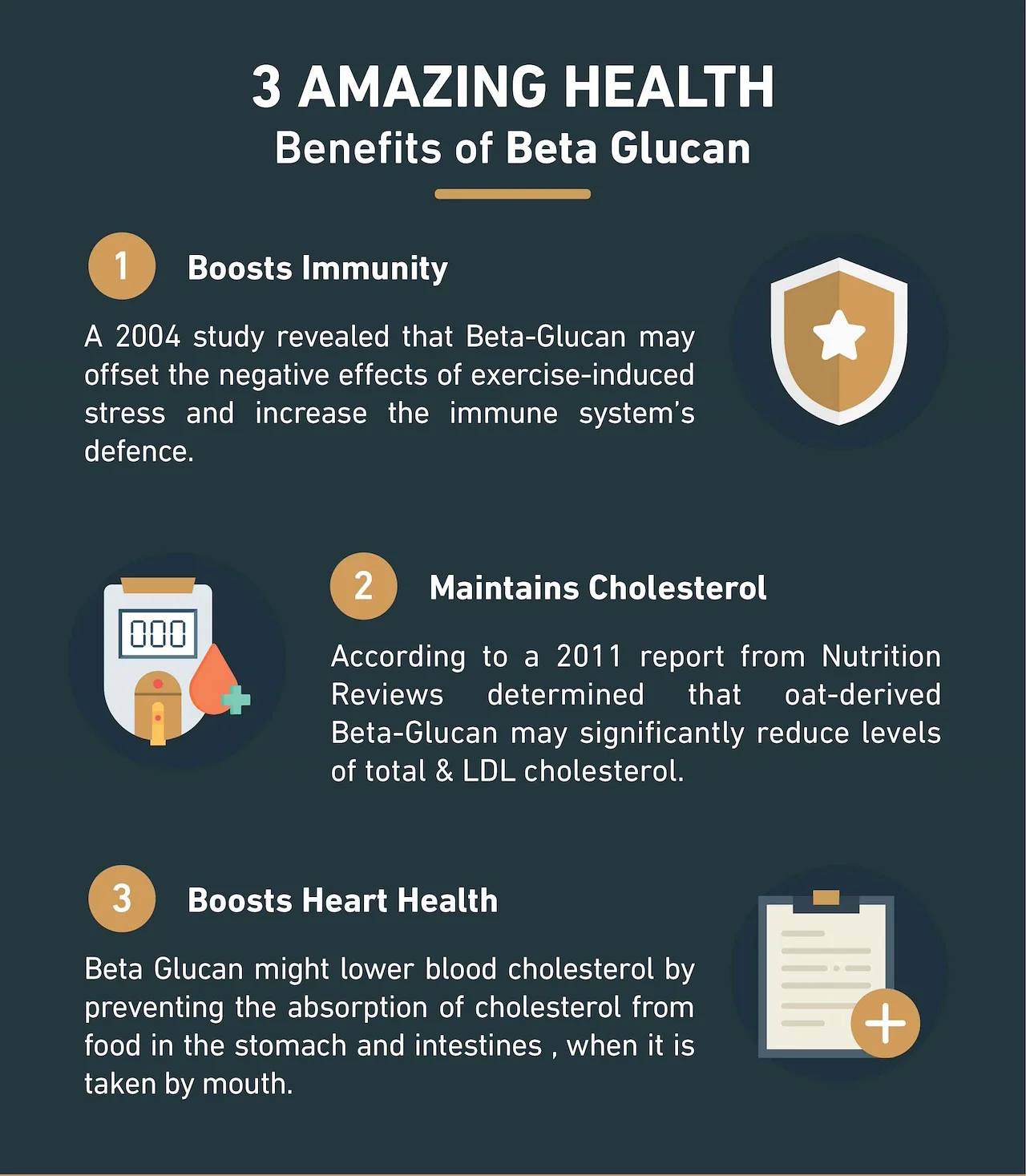 3 AMAZING HEALTH
Benefits of Beta Glucan

1 Boosts Immunity

A 2004 study revealed that Beta-Glucan may offset the negative effects of exercise-induced stress and increase the immune system's defence.

000

2 Maintains Cholesterol

According to a 2011 report from Nutrition Reviews determined that oat-derived Beta-Glucan may significantly reduce levels of total & LDL cholesterol.

3 Boosts Heart Health

Beta Glucan might lower blood cholesterol by preventing the absorption of cholesterol from food in the stomach and intestines , when it is taken by mouth.